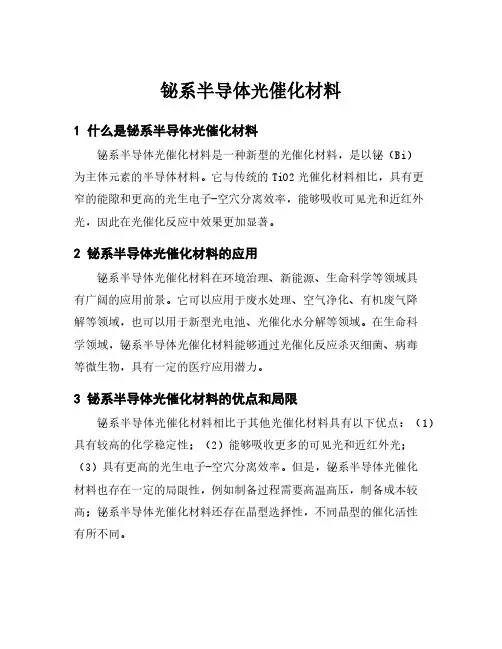 铋系半导体光催化材料

1 什么是铋系半导体光催化材料

铋系半导体光催化材料是一种新型的光催化材料，是以铋（Bi）为主体元素的半导体材料。它与传统的 TiO2 光催化材料相比，具有更窄的能隙和更高的光生电子-空穴分离效率，能够吸收可见光和近红外光，因此在光催化反应中效果更加显著。

2 铋系半导体光催化材料的应用

铋系半导体光催化材料在环境治理、新能源、生命科学等领域具有广阔的应用前景。它可以应用于废水处理、空气净化、有机废气降解等领域，也可以用于新型光电池、光催化水分解等领域。在生命科学领域，铋系半导体光催化材料能够通过光催化反应杀灭细菌、病毒等微生物，具有一定的医疗应用潜力。

3 铋系半导体光催化材料的优点和局限

铋系半导体光催化材料相比于其他光催化材料具有以下优点：（1）具有较高的化学稳定性；（2）能够吸收更多的可见光和近红外光；（3）具有更高的光生电子-空穴分离效率。但是，铋系半导体光催化材料也存在一定的局限性，例如制备过程需要高温高压，制备成本较高；铋系半导体光催化材料还存在晶型选择性，不同晶型的催化活性有所不同。